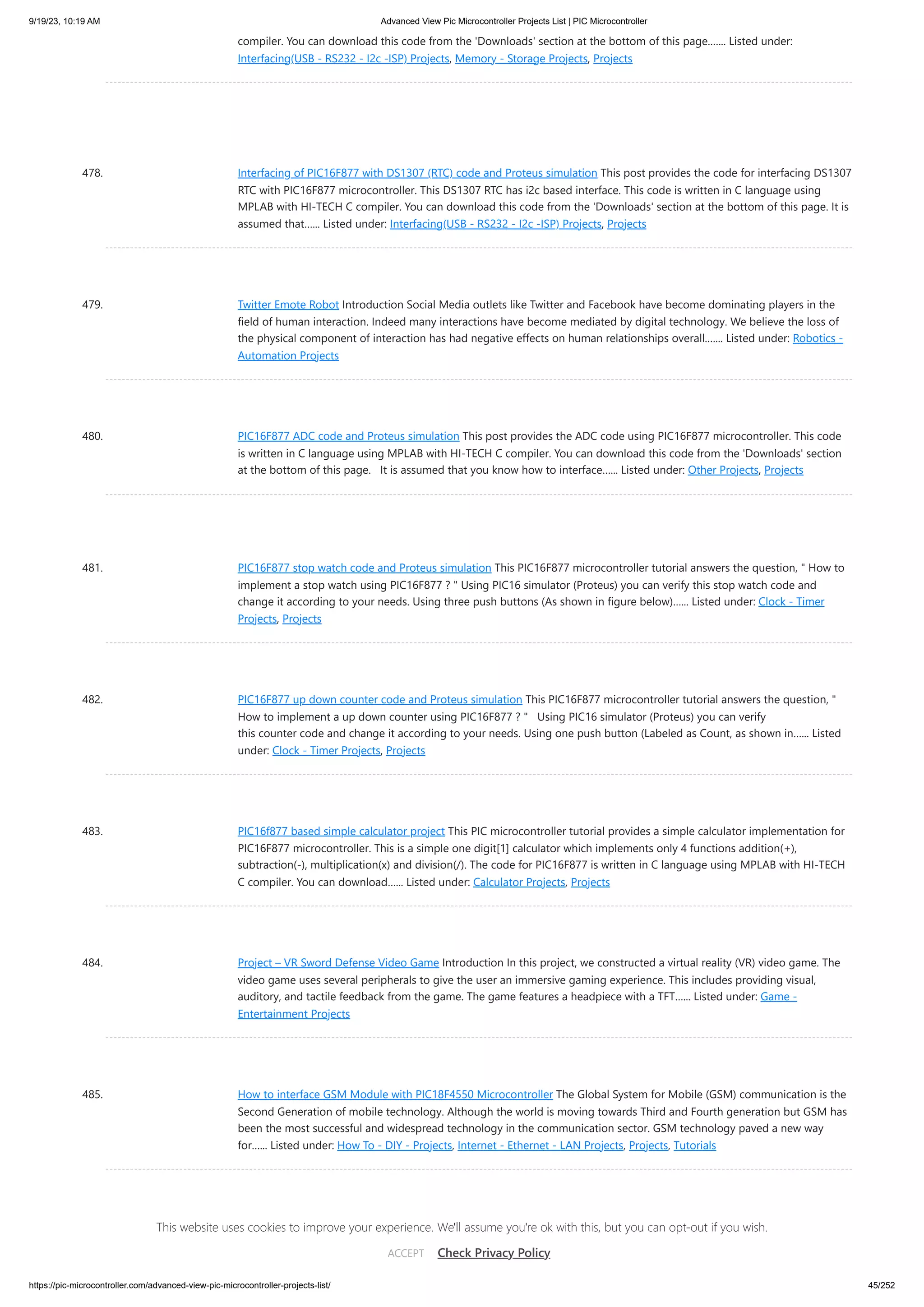 9/19/23, 10:19 AM

Advanced View Pic Microcontroller Projects List | PIC Microcontroller

compiler. You can download this code from the 'Downloads' section at the bottom of this page....... Listed under: Interfacing(USB - RS232 - I2c -ISP) Projects, Memory - Storage Projects, Projects

478. Interfacing of PIC16F877 with DS1307 (RTC) code and Proteus simulation This post provides the code for interfacing DS1307 RTC with PIC16F877 microcontroller. This DS1307 RTC has i2c based interface. This code is written in C language using MPLAB with HI-TECH C compiler. You can download this code from the 'Downloads' section at the bottom of this page. It is assumed that...... Listed under: Interfacing(USB - RS232 - I2c -ISP) Projects, Projects

479. Twitter Emote Robot Introduction Social Media outlets like Twitter and Facebook have become dominating players in the field of human interaction. Indeed many interactions have become mediated by digital technology. We believe the loss of the physical component of interaction has had negative effects on human relationships overall....... Listed under: Robotics - Automation Projects

480. PIC16F877 ADC code and Proteus simulation This post provides the ADC code using PIC16F877 microcontroller. This code is written in C language using MPLAB with HI-TECH C compiler. You can download this code from the 'Downloads' section at the bottom of this page. It is assumed that you know how to interface...... Listed under: Other Projects, Projects

481. PIC16F877 stop watch code and Proteus simulation This PIC16F877 microcontroller tutorial answers the question, " How to implement a stop watch using PIC16F877 ? " Using PIC16 simulator (Proteus) you can verify this stop watch code and change it according to your needs. Using three push buttons (As shown in figure below)...... Listed under: Clock - Timer Projects, Projects

482. PIC16F877 up down counter code and Proteus simulation This PIC16F877 microcontroller tutorial answers the question, " How to implement a up down counter using PIC16F877 ? " Using PIC16 simulator (Proteus) you can verify this counter code and change it according to your needs. Using one push button (Labeled as Count, as shown in...... Listed under: Clock - Timer Projects, Projects

483. PIC16f877 based simple calculator project This PIC microcontroller tutorial provides a simple calculator implementation for PIC16F877 microcontroller. This is a simple one digit[1] calculator which implements only 4 functions addition(+), subtraction(-), multiplication(x) and division(/). The code for PIC16F877 is written in C language using MPLAB with HI-TECH C compiler. You can download...... Listed under: Calculator Projects, Projects

484. Project – VR Sword Defense Video Game Introduction In this project, we constructed a virtual reality (VR) video game. The video game uses several peripherals to give the user an immersive gaming experience. This includes providing visual, auditory, and tactile feedback from the game. The game features a headpiece with a TFT...... Listed under: Game - Entertainment Projects

485. How to interface GSM Module with PIC18F4550 Microcontroller The Global System for Mobile (GSM) communication is the Second Generation of mobile technology. Although the world is moving towards Third and Fourth generation but GSM has been the most successful and widespread technology in the communication sector. GSM technology paved a new way for...... Listed under: How To - DIY - Projects, Internet - Ethernet - LAN Projects, Projects, Tutorials

This website uses cookies to improve your experience. We'll assume you're ok with this, but you can opt-out if you wish.

ACCEPT Check Privacy Policy

https://pic-microcontroller.com/advanced-view-pic-microcontroller-projects-list/

45/252